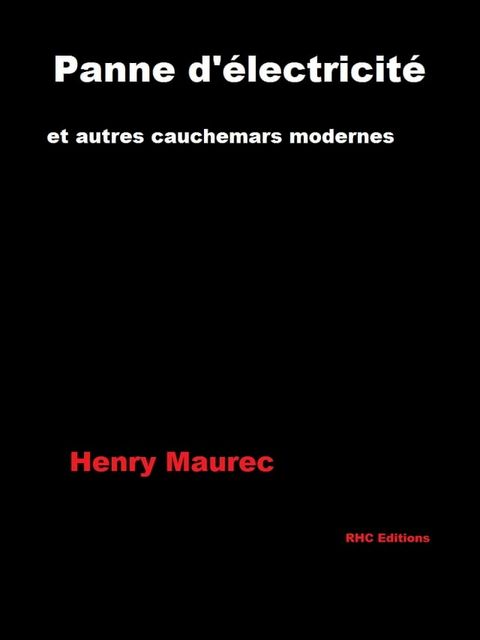 Panne d'électricité

et autres cauchemars modernes

Henry Maurec

RHC Editions